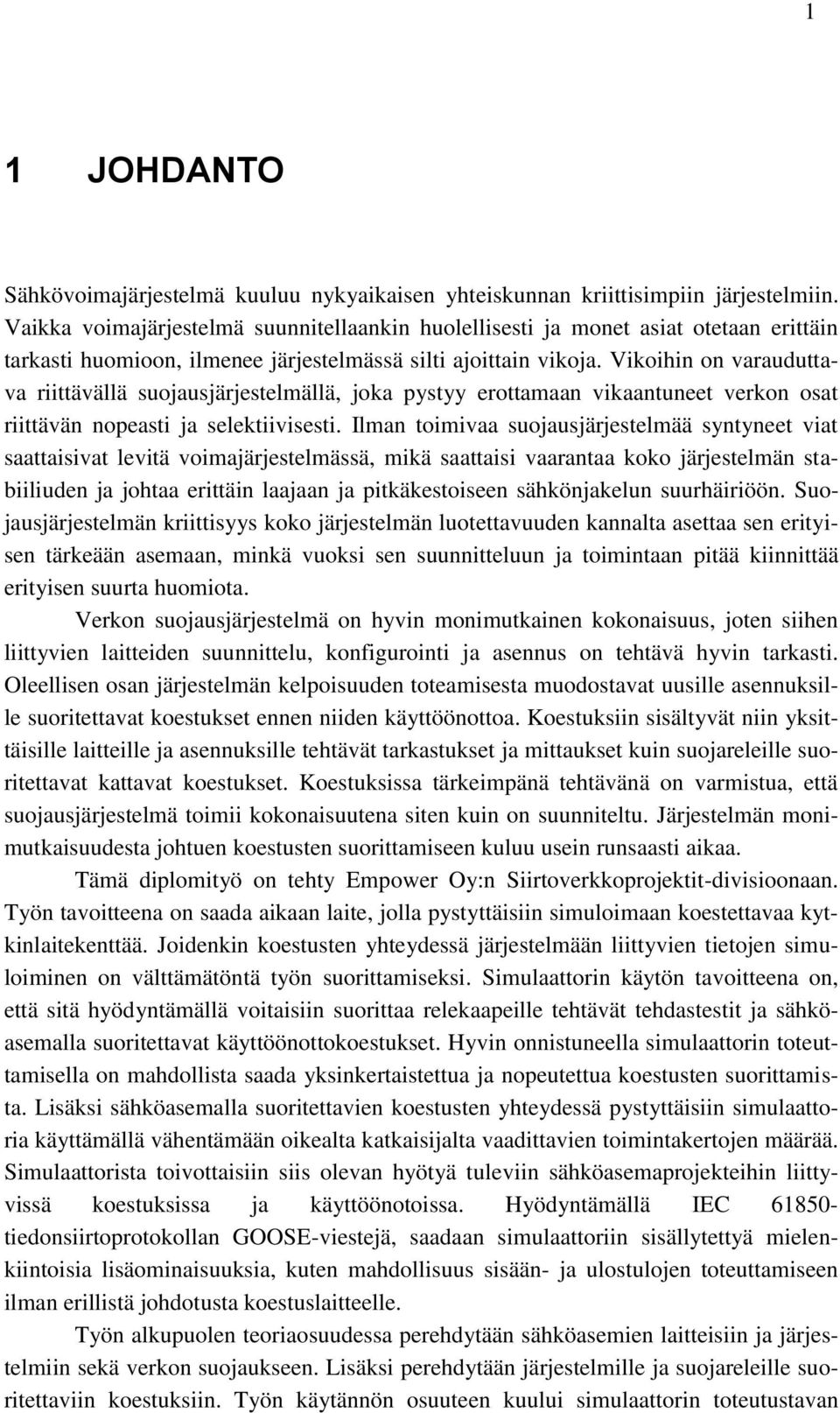 1

1 JOHDANTO

Sähkövoimajärjestelmä kuuluu nykyaikaisen yhteiskunnan kriittisimpiin järjestelmiin. Vaikka voimajärjestelmä suunnitellaankin huolellisesti ja monet asiat otetaan erittäin tarkasti huomioon, ilmenee järjestelmässä silti ajoittain vikoja. Vikoihin on varauduttava riittävällä suojausjärjestelmällä, joka pystyy erottamaan vikaantuneet verkon osat riittävän nopeasti ja selektiivisesti. Ilman toimivaa suojausjärjestelmää syntyneet viat saattaisivat levitä voimajärjestelmässä, mikä saattaisi vaarantaa koko järjestelmän stabiiliuden ja johtaa erittäin laajaan ja pitkäkestoiseen sähkönjakelun suurhäiriöön. Suojausjärjestelmän kriittisyys koko järjestelmän luotettavuuden kannalta asettaa sen erityisen tärkeään asemaan, minkä vuoksi sen suunnitteluun ja toimintaan pitää kiinnittää erityisen suurta huomiota.

Verkon suojausjärjestelmä on hyvin monimutkainen kokonaisuus, joten siihen liittyvien laitteiden suunnittelu, konfigurointi ja asennus on tehtävä hyvin tarkasti. Oleellisen osan järjestelmän kelpoisuuden toteamisesta muodostavat uusille asennuksille suoritettavat koestukset ennen niiden käyttöönottoa. Koestuksiin sisältyvät niin yksittäisille laitteille ja asennuksille tehtävät tarkastukset ja mittaukset kuin suojareleille suoritettavat kattavat koestukset. Koestuksissa tärkeimpänä tehtävänä on varmistua, että suojausjärjestelmä toimii kokonaisuutena siten kuin on suunniteltu. Järjestelmän monimutkaisuudesta johtuen koestusten suorittamiseen kuluu usein runsaasti aikaa.

Tämä diplomityö on tehty Empower Oy:n Siirtoverkkoprojektit-divisioonaan. Työn tavoitteena on saada aikaan laite, jolla pystyttäisiin simuloimaan koestettavaa kytkinlaitekenttää. Joidenkin koestusten yhteydessä järjestelmään liittyvien tietojen simuloiminen on välttämätöntä työn suorittamiseksi. Simulaattorin käytön tavoitteena on, että sitä hyödyntämällä voitaisiin suorittaa relekaapeille tehtävät tehdastestit ja sähköasemalla suoritettavat käyttöönottokoestukset. Hyvin onnistuneella simulaattorin toteuttamisella on mahdollista saada yksinkertaistettua ja nopeutettua koestusten suorittamista. Lisäksi sähköasemalla suoritettavien koestusten yhteydessä pystyttäisiin simulaattoria käyttämällä vähentämään oikealta katkaisijalta vaadittavien toimintakertojen määrää. Simulaattorista toivottaisiin siis olevan hyötyä tuleviin sähköasemaprojekteihin liittyvissä koestuksissa ja käyttöönotoissa. Hyödyntämällä IEC 61850-tiedonsiirtoprotokollan GOOSE-viestejä, saadaan simulaattoriin sisällytettyä mielenkiintoisia lisäominaisuuksia, kuten mahdollisuus sisään- ja ulostulojen toteuttamiseen ilman erillistä johdotusta koestuslaitteelle.

Työn alkupuolen teoriaosuudessa perehdytään sähköasemien laitteisiin ja järjestelmiin sekä verkon suojaukseen. Lisäksi perehdytään järjestelmille ja suojareleille suoritettaviin koestuksiin. Työn käytännön osuuteen kuului simulaattorin toteutustavan